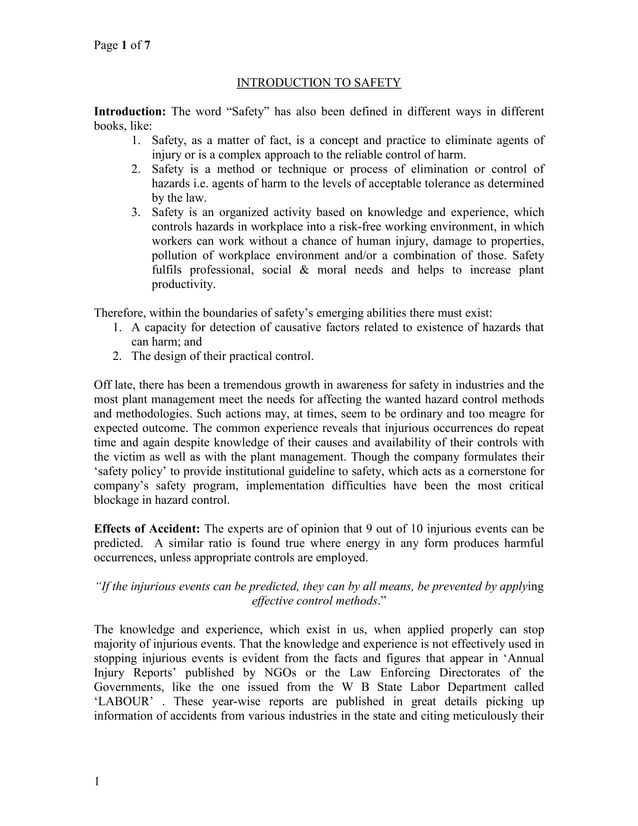 Page 1 of 7

INTRODUCTION TO SAFETY

Introduction: The word “Safety” has also been defined in different ways in different books, like:

1. Safety, as a matter of fact, is a concept and practice to eliminate agents of injury or is a complex approach to the reliable control of harm.
2. Safety is a method or technique or process of elimination or control of hazards i.e. agents of harm to the levels of acceptable tolerance as determined by the law.
3. Safety is an organized activity based on knowledge and experience, which controls hazards in workplace into a risk-free working environment, in which workers can work without a chance of human injury, damage to properties, pollution of workplace environment and/or a combination of those. Safety fulfils professional, social & moral needs and helps to increase plant productivity.

Therefore, within the boundaries of safety’s emerging abilities there must exist:

1. A capacity for detection of causative factors related to existence of hazards that can harm; and
2. The design of their practical control.

Off late, there has been a tremendous growth in awareness for safety in industries and the most plant management meet the needs for affecting the wanted hazard control methods and methodologies. Such actions may, at times, seem to be ordinary and too meagre for expected outcome. The common experience reveals that injurious occurrences do repeat time and again despite knowledge of their causes and availability of their controls with the victim as well as with the plant management. Though the company formulates their ‘safety policy’ to provide institutional guideline to safety, which acts as a cornerstone for company’s safety program, implementation difficulties have been the most critical blockage in hazard control.

Effects of Accident: The experts are of opinion that 9 out of 10 injurious events can be predicted. A similar ratio is found true where energy in any form produces harmful occurrences, unless appropriate controls are employed.

“If the injurious events can be predicted, they can by all means, be prevented by applying effective control methods.”

The knowledge and experience, which exist in us, when applied properly can stop majority of injurious events. That the knowledge and experience is not effectively used in stopping injurious events is evident from the facts and figures that appear in ‘Annual Injury Reports’ published by NGOs or the Law Enforcing Directorates of the Governments, like the one issued from the W B State Labor Department called ‘LABOUR’ . These year-wise reports are published in great details picking up information of accidents from various industries in the state and citing meticulously their

1